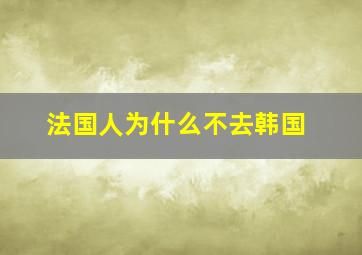 法国人为什么不去韩国